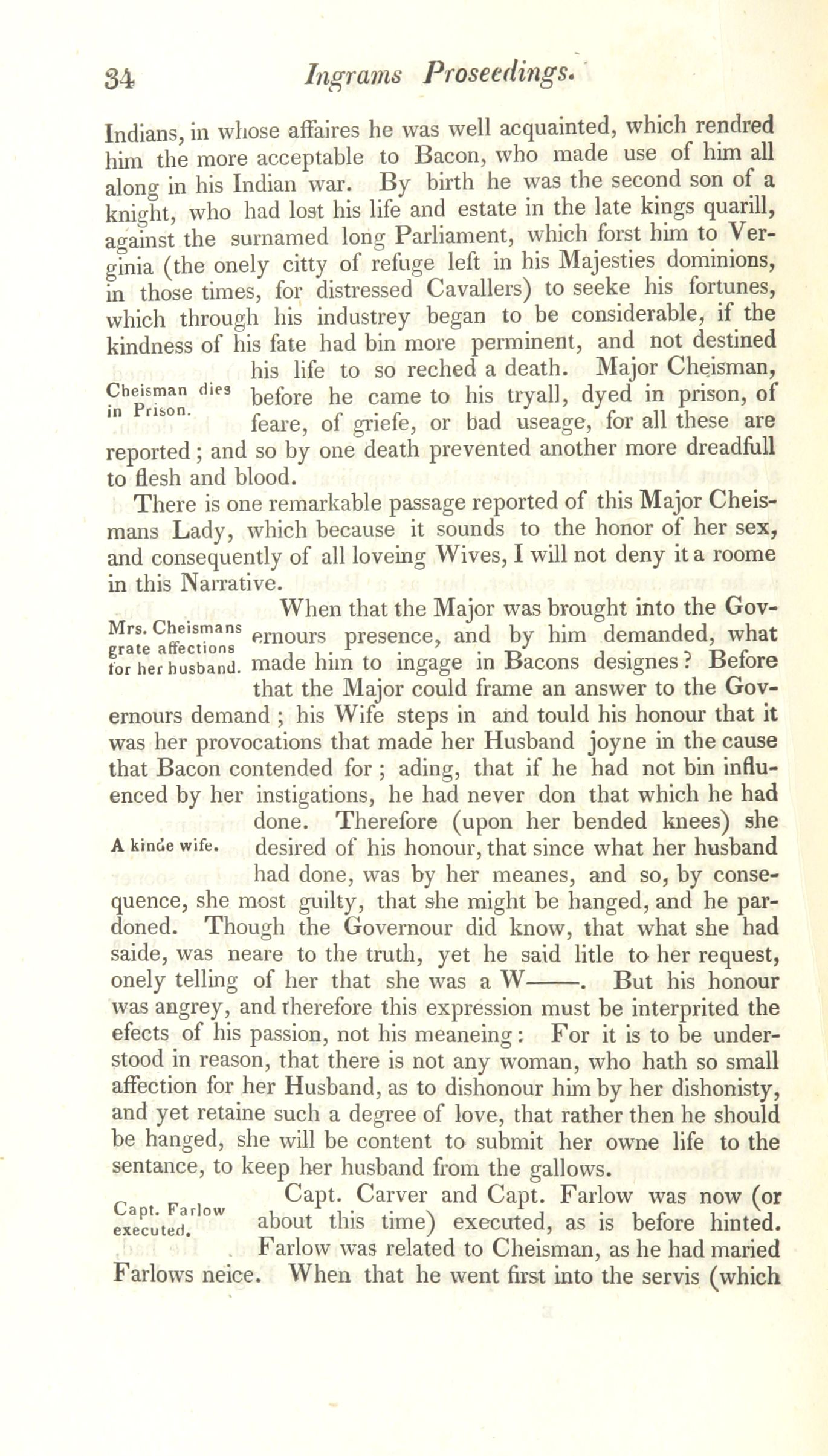 34 Ingrams Proseedings.

Indians, in whose affaires he was well acquainted, which rendred him the more acceptable to Bacon, who made use of him all along in his Indian war. By birth he was the second son of a knight, who had lost his life and estate in the late kings quarill, against the surnamed long Parliament, which forst him to Verginia (the onely citty of refuge left in his Majesties dominions, in those times, for distressed Cavallers) to seeke his fortunes, which through his industrey began to be considerable, if the kindness of his fate had bin more perminent, and not destined his life to so reched a death. Major Cheisman, before he came to his tryall, dyed in prison, of feare, of griefe, or bad useage, for all these are reported; and so by one death prevented another more dreadfull to flesh and blood.

Cheisman dies in Prison.

There is one remarkable passage reported of this Major Cheismans Lady, which because it sounds to the honor of her sex, and consequently of all loveing Wives, I will not deny it a roome in this Narrative.

When that the Major was brought into the Governours presence, and by him demanded, what made him to ingage in Bacons designes? Before that the Major could frame an answer to the Governours demand; his Wife steps in and tould his honour that it was her provocations that made her Husband joyne in the cause that Bacon contended for; ading, that if he had not bin influenced by her instigations, he had never don that which he had done. Therefore (upon her bended knees) she desired of his honour, that since what her husband had done, was by her meanes, and so, by consequence, she most guilty, that she might be hanged, and he pardoned. Though the Governour did know, that what she had saide, was neare to the truth, yet he said litle to her request, onely telling of her that she was a W——. But his honour was angrey, and therefore this expression must be interprited the efects of his passion, not his meaneing: For it is to be understood in reason, that there is not any woman, who hath so small affection for her Husband, as to dishonour him by her dishonisty, and yet retaine such a degree of love, that rather then he should be hanged, she will be content to submit her owne life to the sentance, to keep her husband from the gallows.

Mrs. Cheismans grate affections for her husband.

A kinde wife.

Capt. Carver and Capt. Farlow was now (or about this time) executed, as is before hinted. Farlow was related to Cheisman, as he had maried Farlows neice. When that he went first into the servis (which

Capt. Farlow executed.